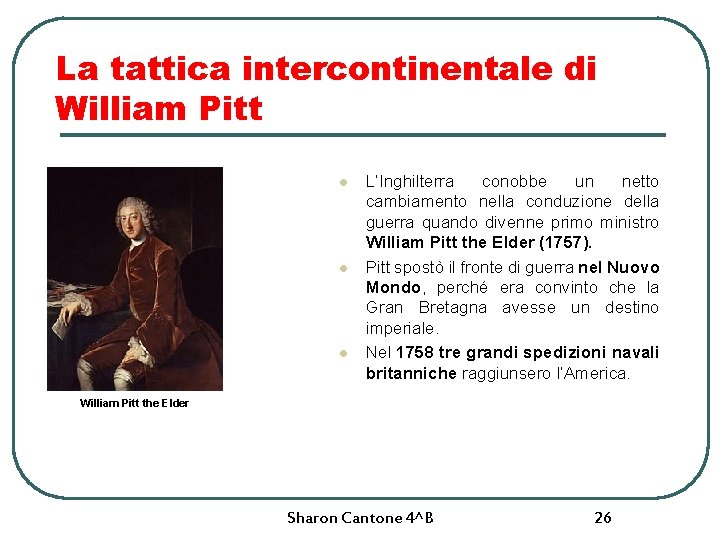 La tattica intercontinentale di William Pitt

William Pitt the Elder

• L'Inghilterra conobbe un netto cambiamento nella conduzione della guerra quando divenne primo ministro William Pitt the Elder (1757).
• Pitt spostò il fronte di guerra nel Nuovo Mondo, perché era convinto che la Gran Bretagna avesse un destino imperiale.
• Nel 1758 tre grandi spedizioni navali britanniche raggiunsero l'America.

Sharon Cantone 4^B

26